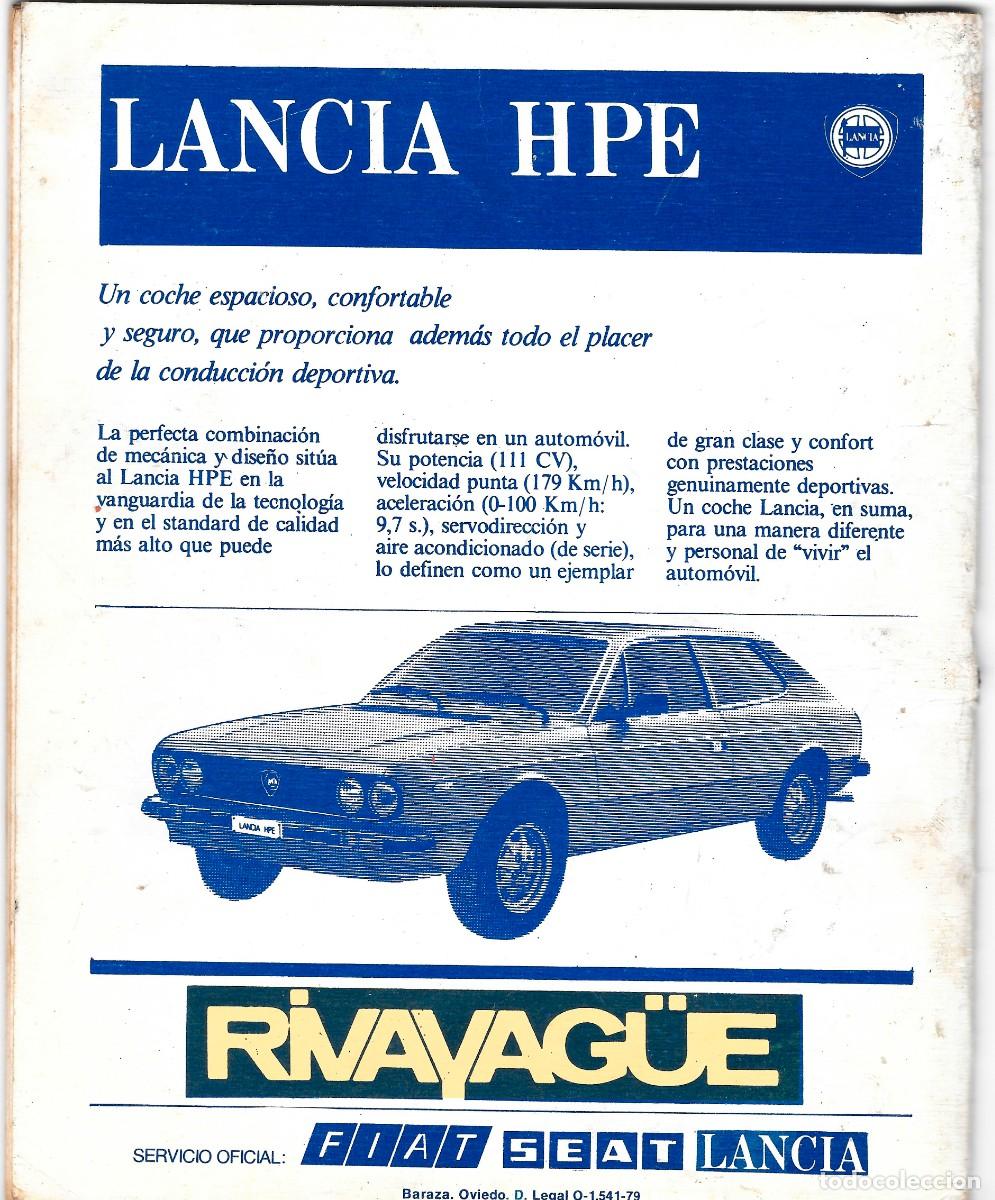 LANCIA HPE

LANCIA

Un coche espacioso, confortable y seguro, que proporciona además todo el placer de la conducción deportiva.

La perfecta combinación de mecánica y diseño sitúa al Lancia HPE en la vanguardia de la tecnología y en el standard de calidad más alto que puede

disfrutarse en un automóvil. Su potencia (111 CV), velocidad punta (179 Km/h), aceleración (0-100 Km/h: 9,7 s.), servodirección y aire acondicionado (de serie), lo definen como un ejemplar

de gran clase y confort con prestaciones genuinamente deportivas. Un coche Lancia, en suma, para una manera diferente y personal de "vivir" el automóvil.

LANCIA HPE

RIVAYAGÜE

SERVICIO OFICIAL: FIAT SEAT LANCIA

Baraza. Oviedo. D. Legal O-1.541-79

todocoleccion